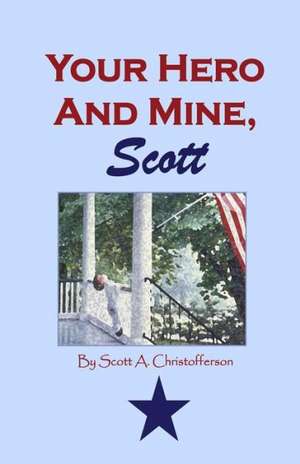 YOUR HERO AND MINE,
Scott

By Scott A. Christofferson